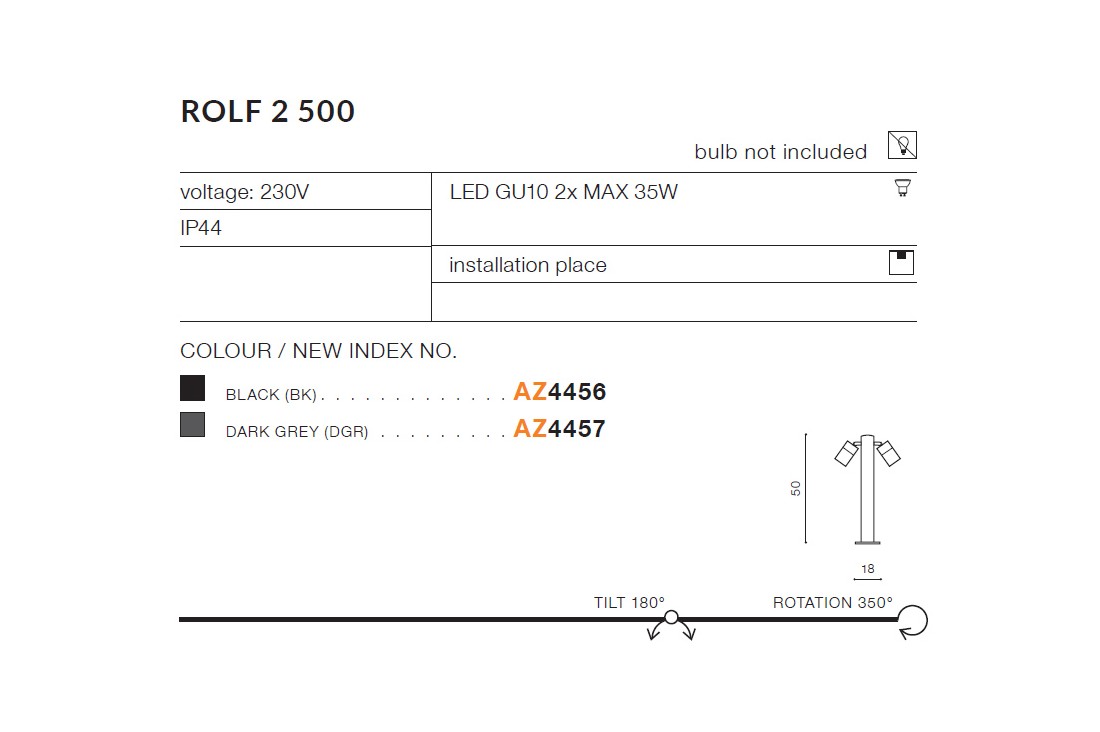 ROLF 2 500

bulb not included

voltage: 230V

IP44

LED GU10 2x MAX 35W

installation place

COLOUR / NEW INDEX NO.

BLACK (BK) AZ4456

DARK GREY (DGR) AZ4457

50

18

TILT 180°

ROTATION 350°